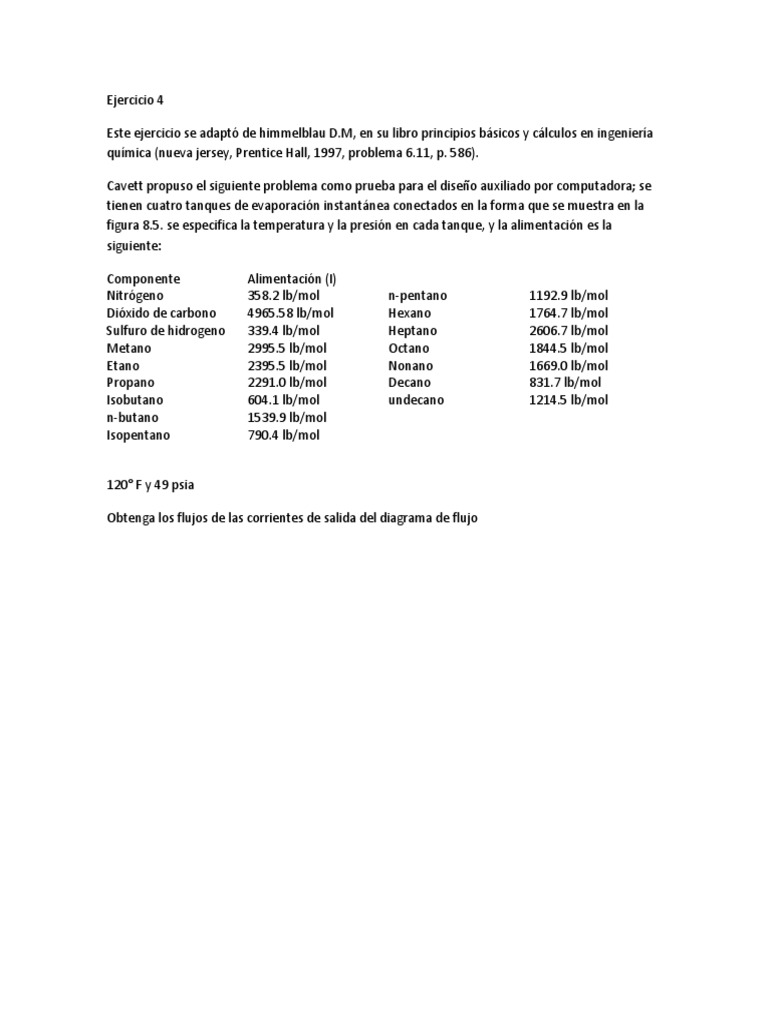 Ejercicio 4

Este ejercicio se adaptó de himmelblau D.M, en su libro principios básicos y cálculos en ingeniería química (nueva jersey, Prentice Hall, 1997, problema 6.11, p. 586).

Cavett propuso el siguiente problema como prueba para el diseño auxiliado por computadora; se tienen cuatro tanques de evaporación instantánea conectados en la forma que se muestra en la figura 8.5. se especifica la temperatura y la presión en cada tanque, y la alimentación es la siguiente:

| Componente | Alimentación (I) | | |
|---|---|---|---|
| Nitrógeno | 358.2 lb/mol | n-pentano | 1192.9 lb/mol |
| Dióxido de carbono | 4965.58 lb/mol | Hexano | 1764.7 lb/mol |
| Sulfuro de hidrogeno | 339.4 lb/mol | Heptano | 2606.7 lb/mol |
| Metano | 2995.5 lb/mol | Octano | 1844.5 lb/mol |
| Etano | 2395.5 lb/mol | Nonano | 1669.0 lb/mol |
| Propano | 2291.0 lb/mol | Decano | 831.7 lb/mol |
| Isobutano | 604.1 lb/mol | undecano | 1214.5 lb/mol |
| n-butano | 1539.9 lb/mol | | |
| Isopentano | 790.4 lb/mol | | |

120° F y 49 psia

Obtenga los flujos de las corrientes de salida del diagrama de flujo